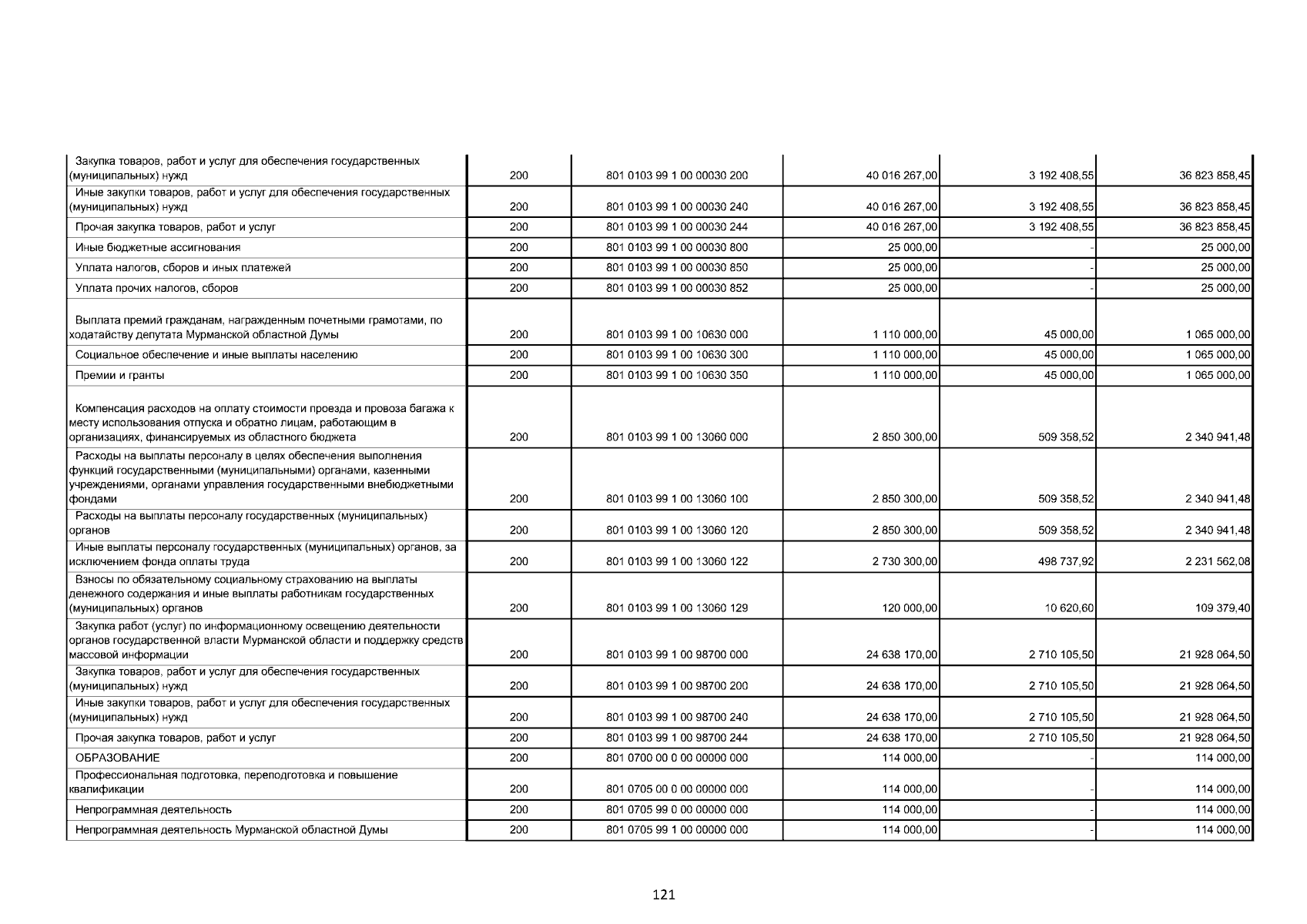 | | | | | | |
|---|---|---|---|---|---|
| Закупка товаров, работ и услуг для обеспечения государственных (муниципальных) нужд | 200 | 801 0103 99 1 00 00030 200 | 40 016 267,00 | 3 192 408,55 | 36 823 858,45 |
| Иные закупки товаров, работ и услуг для обеспечения государственных (муниципальных) нужд | 200 | 801 0103 99 1 00 00030 240 | 40 016 267,00 | 3 192 408,55 | 36 823 858,45 |
| Прочая закупка товаров, работ и услуг | 200 | 801 0103 99 1 00 00030 244 | 40 016 267,00 | 3 192 408,55 | 36 823 858,45 |
| Иные бюджетные ассигнования | 200 | 801 0103 99 1 00 00030 800 | 25 000,00 | - | 25 000,00 |
| Уплата налогов, сборов и иных платежей | 200 | 801 0103 99 1 00 00030 850 | 25 000,00 | - | 25 000,00 |
| Уплата прочих налогов, сборов | 200 | 801 0103 99 1 00 00030 852 | 25 000,00 | - | 25 000,00 |
| Выплата премий гражданам, награжденным почетными грамотами, по ходатайству депутата Мурманской областной Думы | 200 | 801 0103 99 1 00 10630 000 | 1 110 000,00 | 45 000,00 | 1 065 000,00 |
| Социальное обеспечение и иные выплаты населению | 200 | 801 0103 99 1 00 10630 300 | 1 110 000,00 | 45 000,00 | 1 065 000,00 |
| Премии и гранты | 200 | 801 0103 99 1 00 10630 350 | 1 110 000,00 | 45 000,00 | 1 065 000,00 |
| Компенсация расходов на оплату стоимости проезда и провоза багажа к месту использования отпуска и обратно лицам, работающим в организациях, финансируемых из областного бюджета | 200 | 801 0103 99 1 00 13060 000 | 2 850 300,00 | 509 358,52 | 2 340 941,48 |
| Расходы на выплаты персоналу в целях обеспечения выполнения функций государственными (муниципальными) органами, казенными учреждениями, органами управления государственными внебюджетными фондами | 200 | 801 0103 99 1 00 13060 100 | 2 850 300,00 | 509 358,52 | 2 340 941,48 |
| Расходы на выплаты персоналу государственных (муниципальных) органов | 200 | 801 0103 99 1 00 13060 120 | 2 850 300,00 | 509 358,52 | 2 340 941,48 |
| Иные выплаты персоналу государственных (муниципальных) органов, за исключением фонда оплаты труда | 200 | 801 0103 99 1 00 13060 122 | 2 730 300,00 | 498 737,92 | 2 231 562,08 |
| Взносы по обязательному социальному страхованию на выплаты денежного содержания и иные выплаты работникам государственных (муниципальных) органов | 200 | 801 0103 99 1 00 13060 129 | 120 000,00 | 10 620,60 | 109 379,40 |
| Закупка работ (услуг) по информационному освещению деятельности органов государственной власти Мурманской области и поддержку средств массовой информации | 200 | 801 0103 99 1 00 98700 000 | 24 638 170,00 | 2 710 105,50 | 21 928 064,50 |
| Закупка товаров, работ и услуг для обеспечения государственных (муниципальных) нужд | 200 | 801 0103 99 1 00 98700 200 | 24 638 170,00 | 2 710 105,50 | 21 928 064,50 |
| Иные закупки товаров, работ и услуг для обеспечения государственных (муниципальных) нужд | 200 | 801 0103 99 1 00 98700 240 | 24 638 170,00 | 2 710 105,50 | 21 928 064,50 |
| Прочая закупка товаров, работ и услуг | 200 | 801 0103 99 1 00 98700 244 | 24 638 170,00 | 2 710 105,50 | 21 928 064,50 |
| ОБРАЗОВАНИЕ | 200 | 801 0700 00 0 00 00000 000 | 114 000,00 | - | 114 000,00 |
| Профессиональная подготовка, переподготовка и повышение квалификации | 200 | 801 0705 00 0 00 00000 000 | 114 000,00 | - | 114 000,00 |
| Непрограммная деятельность | 200 | 801 0705 99 0 00 00000 000 | 114 000,00 | - | 114 000,00 |
| Непрограммная деятельность Мурманской областной Думы | 200 | 801 0705 99 1 00 00000 000 | 114 000,00 | - | 114 000,00 |

121